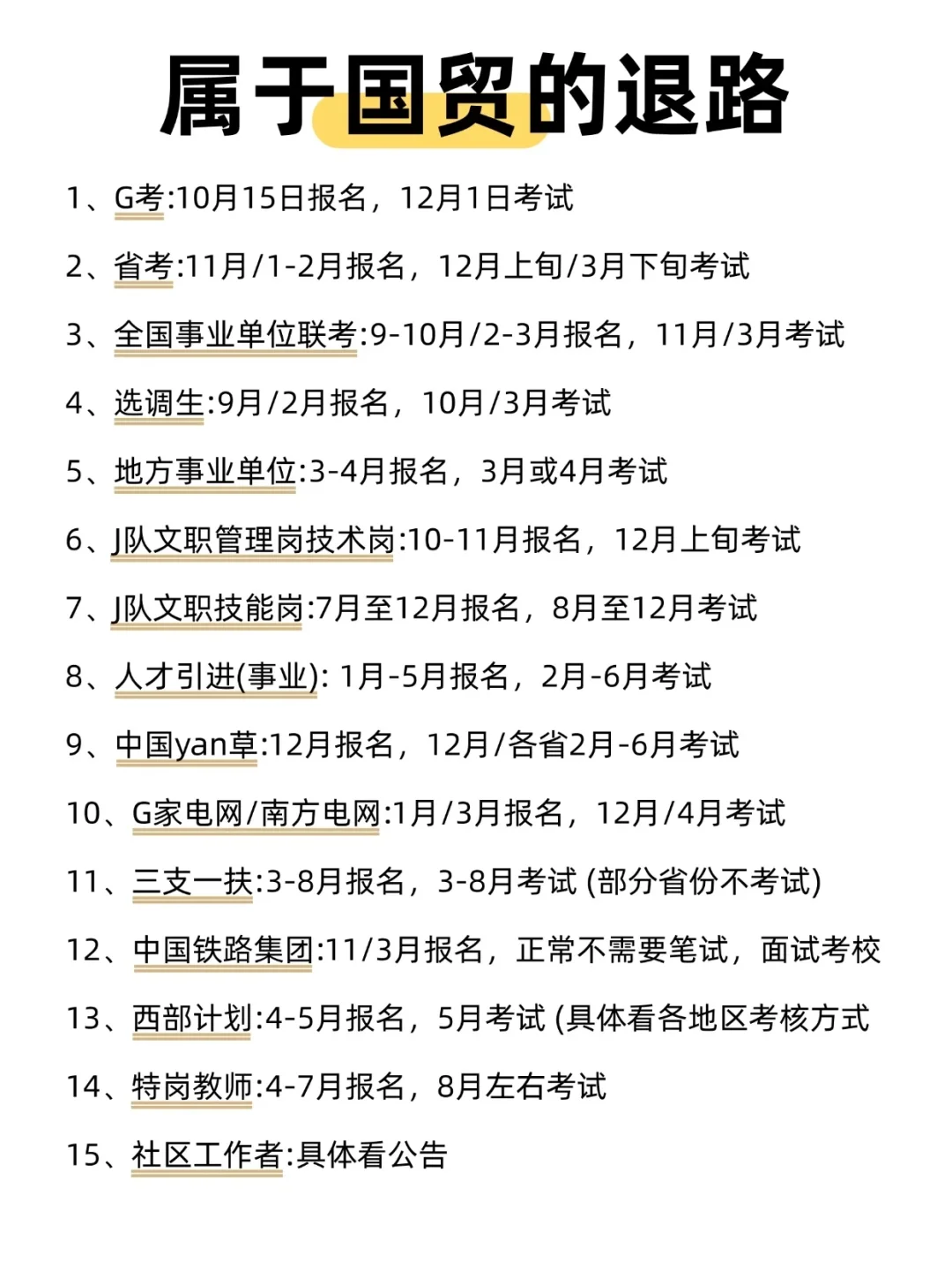 属于国贸的退路

1、G考:10月15日报名，12月1日考试

2、省考:11月/1-2月报名，12月上旬/3月下旬考试

3、全国事业单位联考:9-10月/2-3月报名，11月/3月考试

4、选调生:9月/2月报名，10月/3月考试

5、地方事业单位:3-4月报名，3月或4月考试

6、J队文职管理岗技术岗:10-11月报名，12月上旬考试

7、J队文职技能岗:7月至12月报名，8月至12月考试

8、人才引进(事业): 1月-5月报名，2月-6月考试

9、中国yan草:12月报名，12月/各省2月-6月考试

10、G家电网/南方电网:1月/3月报名，12月/4月考试

11、三支一扶:3-8月报名，3-8月考试 (部分省份不考试)

12、中国铁路集团:11/3月报名，正常不需要笔试，面试考校

13、西部计划:4-5月报名，5月考试 (具体看各地区考核方式

14、特岗教师:4-7月报名，8月左右考试

15、社区工作者:具体看公告